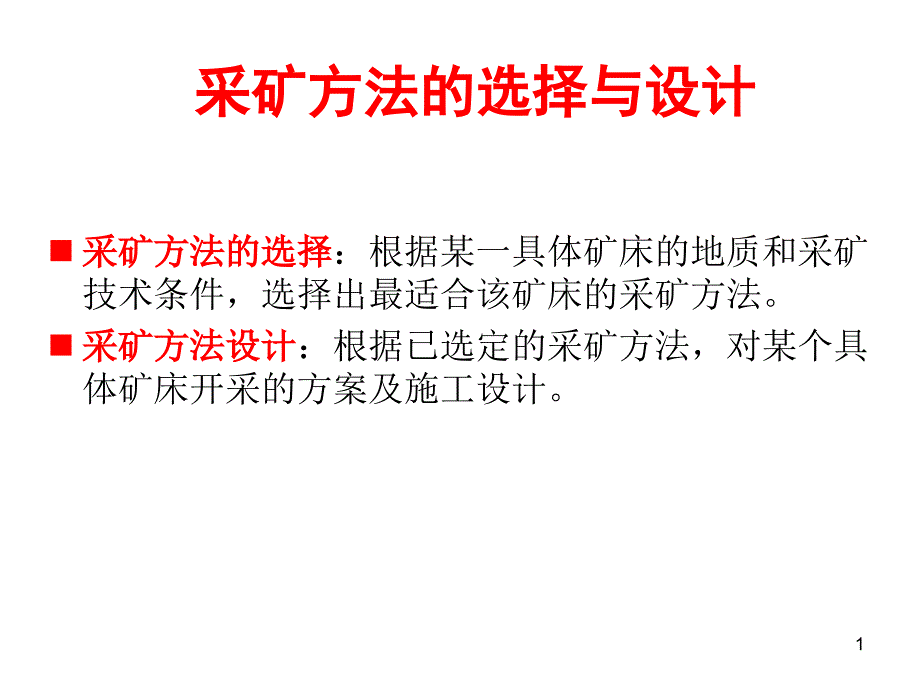 采矿方法的选择与设计

■ 采矿方法的选择：根据某一具体矿床的地质和采矿技术条件，选择出最适合该矿床的采矿方法。

■ 采矿方法设计：根据已选定的采矿方法，对某个具体矿床开采的方案及施工设计。

1